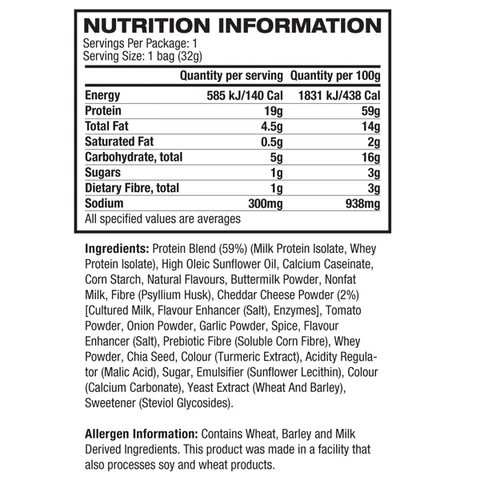 NUTRITION INFORMATION

Servings Per Package: 1
Serving Size: 1 bag (32g)

|  | Quantity per serving | Quantity per 100g |
|---|---|---|
| Energy | 585 kJ/140 Cal | 1831 kJ/438 Cal |
| Protein | 19g | 59g |
| Total Fat | 4.5g | 14g |
| Saturated Fat | 0.5g | 2g |
| Carbohydrate, total | 5g | 16g |
| Sugars | 1g | 3g |
| Dietary Fibre, total | 1g | 3g |
| Sodium | 300mg | 938mg |

All specified values are averages

Ingredients: Protein Blend (59%) (Milk Protein Isolate, Whey Protein Isolate), High Oleic Sunflower Oil, Calcium Caseinate, Corn Starch, Natural Flavours, Buttermilk Powder, Nonfat Milk, Fibre (Psyllium Husk), Cheddar Cheese Powder (2%) [Cultured Milk, Flavour Enhancer (Salt), Enzymes], Tomato Powder, Onion Powder, Garlic Powder, Spice, Flavour Enhancer (Salt), Prebiotic Fibre (Soluble Corn Fibre), Whey Powder, Chia Seed, Colour (Turmeric Extract), Acidity Regulator (Malic Acid), Sugar, Emulsifier (Sunflower Lecithin), Colour (Calcium Carbonate), Yeast Extract (Wheat And Barley), Sweetener (Steviol Glycosides).

Allergen Information: Contains Wheat, Barley and Milk Derived Ingredients. This product was made in a facility that also processes soy and wheat products.